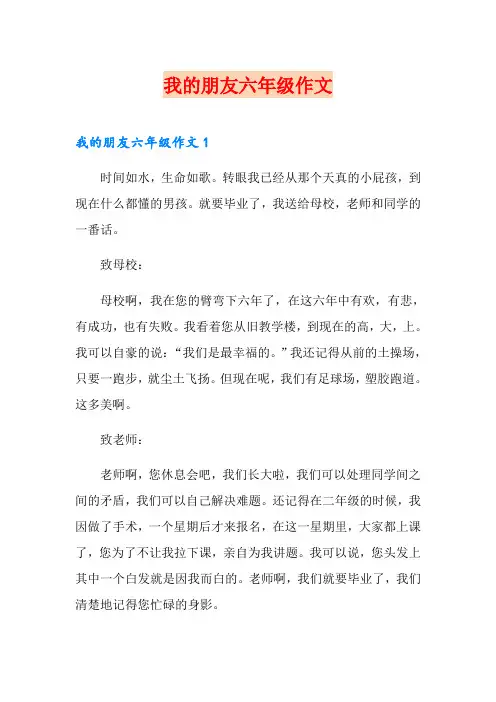 我的朋友六年级作文

我的朋友六年级作文 1

时间如水，生命如歌。转眼我已经从那个天真的小屁孩，到现在什么都懂的男孩。就要毕业了，我送给母校，老师和同学的一番话。

致母校：

母校啊，我在您的臂弯下六年了，在这六年中有欢，有悲，有成功，也有失败。我看着您从旧教学楼，到现在的高，大，上。我可以自豪的说：“我们是最幸福的。”我还记得从前的土操场，只要一跑步，就尘土飞扬。但现在呢，我们有足球场，塑胶跑道。这多美啊。

致老师：

老师啊，您休息会吧，我们长大啦，我们可以处理同学间之间的矛盾，我们可以自己解决难题。还记得在二年级的时候，我因做了手术，一个星期后才来报名，在这一星期里，大家都上课了，您为了不让我拉下课，亲自为我讲题。我可以说，您头发上其中一个白发就是因我而白的。老师啊，我们就要毕业了，我们清楚地记得您忙碌的身影。